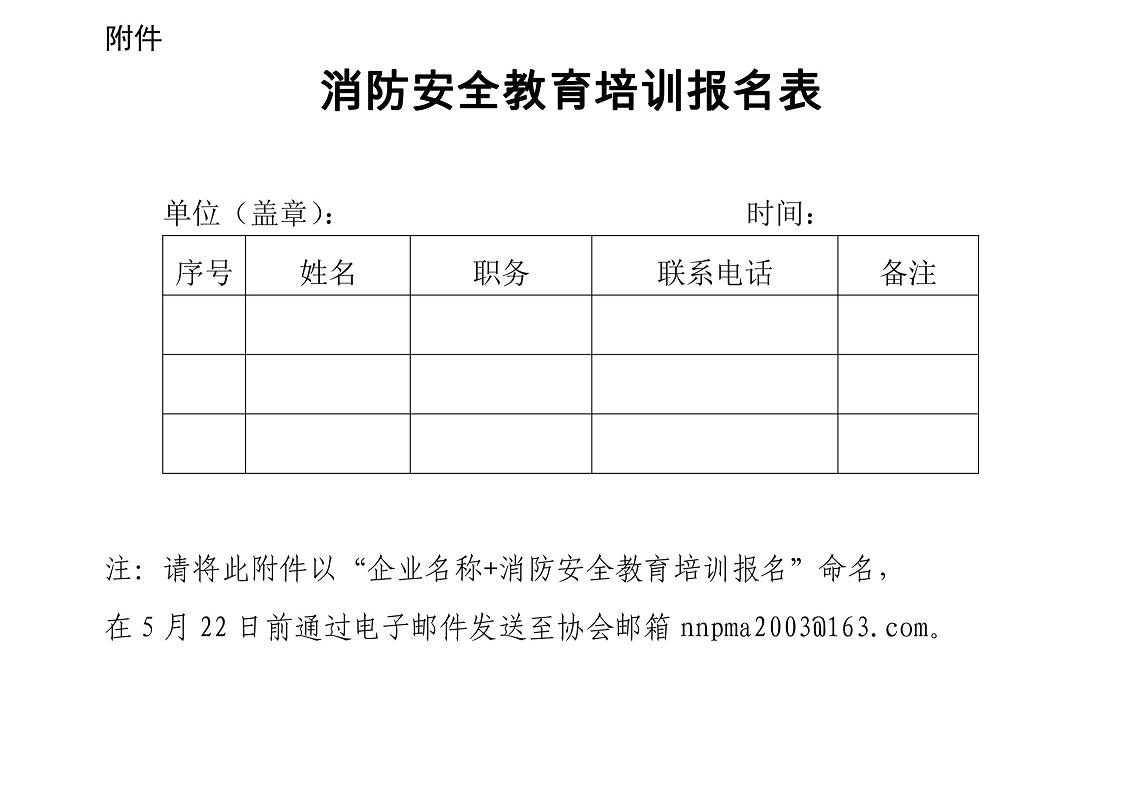 附件

消防安全教育培训报名表

单位（盖章）： 时间：

| 序号 | 姓名 | 职务 | 联系电话 | 备注 |
|---|---|---|---|---|
| | | | | |
| | | | | |
| | | | | |

注：请将此附件以“企业名称+消防安全教育培训报名”命名，在 5 月 22 日前通过电子邮件发送至协会邮箱 nnpma2003@163.com。